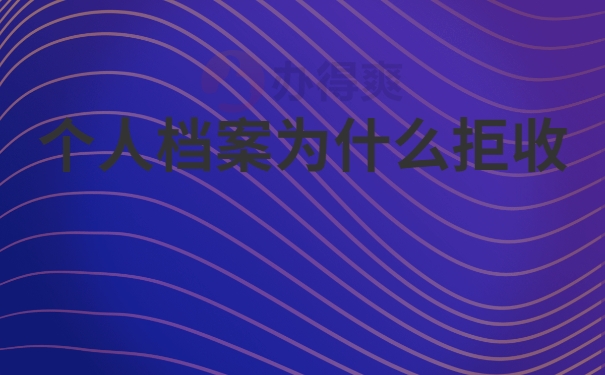 办得爽

个人档案为什么拒收